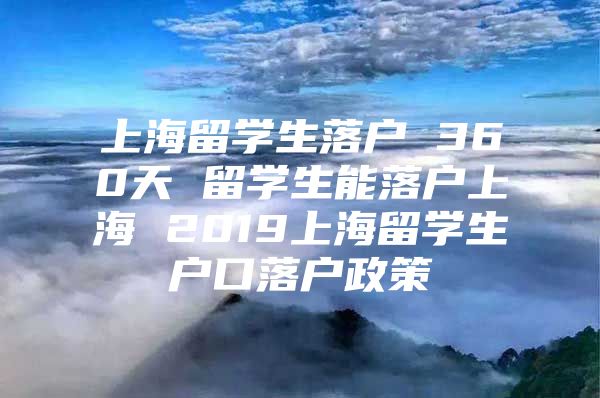 上海留学生落户 360天 留学生能落户上海 2019上海留学生户口落户政策